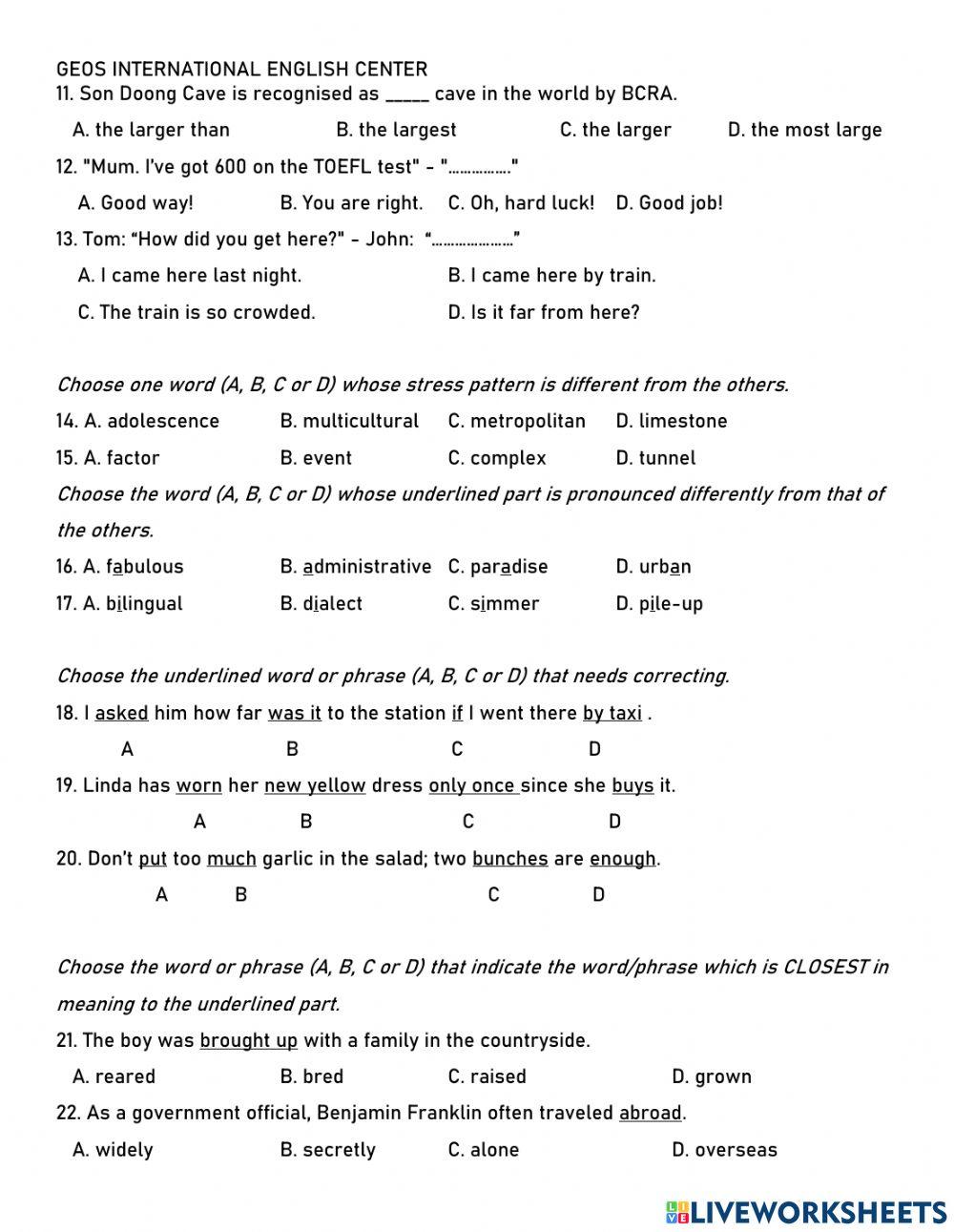 GEOS INTERNATIONAL ENGLISH CENTER
11. Son Doong Cave is recognised as _____ cave in the world by BCRA.

A. the larger than B. the largest C. the larger D. the most large

12. "Mum. I've got 600 on the TOEFL test" - "……………."

A. Good way! B. You are right. C. Oh, hard luck! D. Good job!

13. Tom: "How did you get here?" - John: "…………………"

A. I came here last night. B. I came here by train.

C. The train is so crowded. D. Is it far from here?

Choose one word (A, B, C or D) whose stress pattern is different from the others.

14. A. adolescence B. multicultural C. metropolitan D. limestone

15. A. factor B. event C. complex D. tunnel

Choose the word (A, B, C or D) whose underlined part is pronounced differently from that of the others.

16. A. fabulous B. administrative C. paradise D. urban

17. A. bilingual B. dialect C. simmer D. pile-up

Choose the underlined word or phrase (A, B, C or D) that needs correcting.

18. I asked him how far was it to the station if I went there by taxi .
A B C D

19. Linda has worn her new yellow dress only once since she buys it.
A B C D

20. Don't put too much garlic in the salad; two bunches are enough.
A B C D

Choose the word or phrase (A, B, C or D) that indicate the word/phrase which is CLOSEST in meaning to the underlined part.

21. The boy was brought up with a family in the countryside.

A. reared B. bred C. raised D. grown

22. As a government official, Benjamin Franklin often traveled abroad.

A. widely B. secretly C. alone D. overseas

LIVEWORKSHEETS